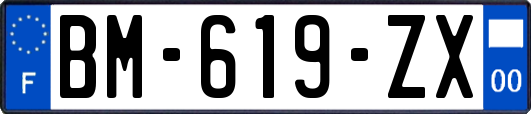 F
BM-619-ZX
00